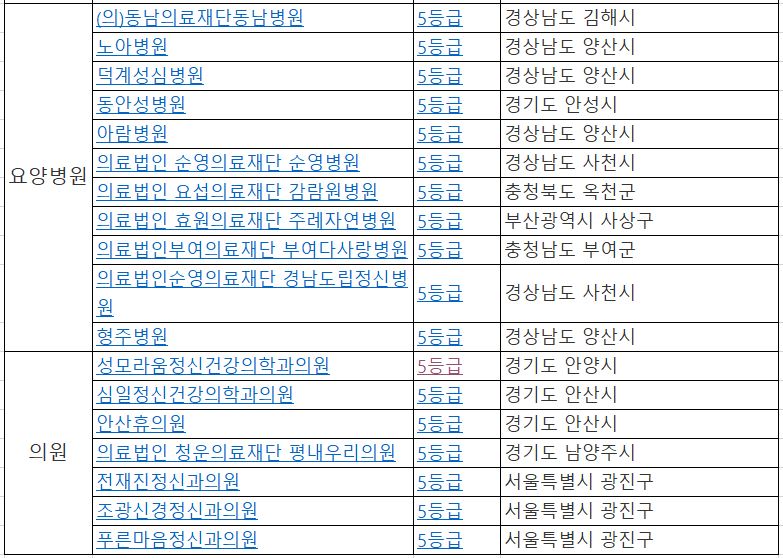 | | | | |
|---|---|---|---|
| 요양병원 | (의)동남의료재단동남병원 | 5등급 | 경상남도 김해시 |
| | 노아병원 | 5등급 | 경상남도 양산시 |
| | 덕계성심병원 | 5등급 | 경상남도 양산시 |
| | 동안성병원 | 5등급 | 경기도 안성시 |
| | 아람병원 | 5등급 | 경상남도 양산시 |
| | 의료법인 순영의료재단 순영병원 | 5등급 | 경상남도 사천시 |
| | 의료법인 요섭의료재단 감람원병원 | 5등급 | 충청북도 옥천군 |
| | 의료법인 효원의료재단 주례자연병원 | 5등급 | 부산광역시 사상구 |
| | 의료법인부여의료재단 부여다사랑병원 | 5등급 | 충청남도 부여군 |
| | 의료법인순영의료재단 경남도립정신병원 | 5등급 | 경상남도 사천시 |
| | 형주병원 | 5등급 | 경상남도 양산시 |
| 의원 | 성모라움정신건강의학과의원 | 5등급 | 경기도 안양시 |
| | 심일정신건강의학과의원 | 5등급 | 경기도 안산시 |
| | 안산휴의원 | 5등급 | 경기도 안산시 |
| | 의료법인 청운의료재단 평내우리의원 | 5등급 | 경기도 남양주시 |
| | 전재진정신과의원 | 5등급 | 서울특별시 광진구 |
| | 조광신경정신과의원 | 5등급 | 서울특별시 광진구 |
| | 푸른마음정신과의원 | 5등급 | 서울특별시 광진구 |